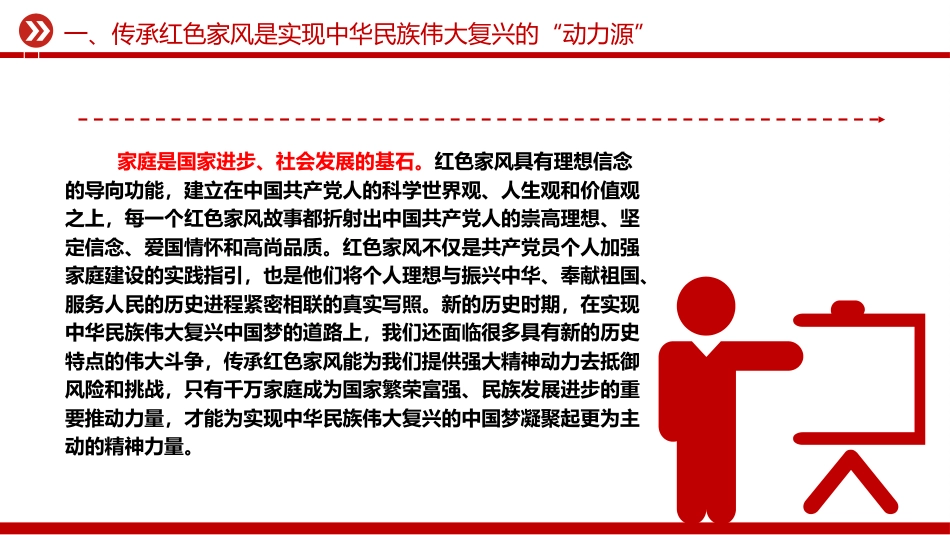 一、传承红色家风是实现中华民族伟大复兴的“动力源”

家庭是国家进步、社会发展的基石。红色家风具有理想信念的导向功能，建立在中国共产党人的科学世界观、人生观和价值观之上，每一个红色家风故事都折射出中国共产党人的崇高理想、坚定信念、爱国情怀和高尚品质。红色家风不仅是共产党员个人加强家庭建设的实践指引，也是他们将个人理想与振兴中华、奉献祖国、服务人民的历史进程紧密相联的真实写照。新的历史时期，在实现中华民族伟大复兴中国梦的道路上，我们还面临很多具有新的历史特点的伟大斗争，传承红色家风能为我们提供强大精神动力去抵御风险和挑战，只有千万家庭成为国家繁荣富强、民族发展进步的重要推动力量，才能为实现中华民族伟大复兴的中国梦凝聚起更为主动的精神力量。